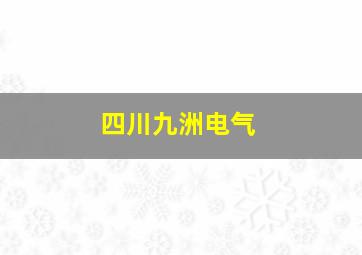 四川九洲电气